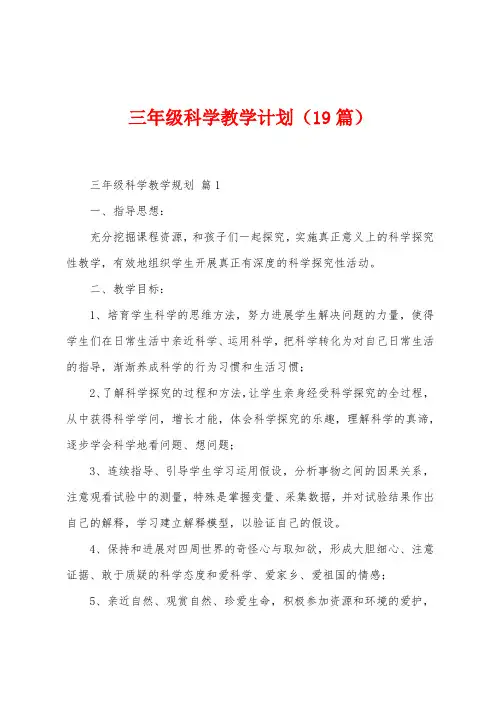 三年级科学教学计划（19篇）

三年级科学教学规划 篇1

一、指导思想：

充分挖掘课程资源，和孩子们一起探究，实施真正意义上的科学探究性教学，有效地组织学生开展真正有深度的科学探究性活动。

二、教学目标：

1、培育学生科学的思维方法，努力进展学生解决问题的力量，使得学生们在日常生活中亲近科学、运用科学，把科学转化为对自己日常生活的指导，渐渐养成科学的行为习惯和生活习惯；

2、了解科学探究的过程和方法，让学生亲身经受科学探究的全过程，从中获得科学学问，增长才能，体会科学探究的乐趣，理解科学的真谛，逐步学会科学地看问题、想问题；

3、连续指导、引导学生学习运用假设，分析事物之间的因果关系，注意观看试验中的测量，特殊是掌握变量、采集数据，并对试验结果作出自己的解释，学习建立解释模型，以验证自己的假设。

4、保持和进展对四周世界的奇怪心与取知欲，形成大胆细心、注意证据、敢于质疑的科学态度和爱科学、爱家乡、爱祖国的情感；

5、亲近自然、观赏自然、珍爱生命，积极参加资源和环境的爱护，